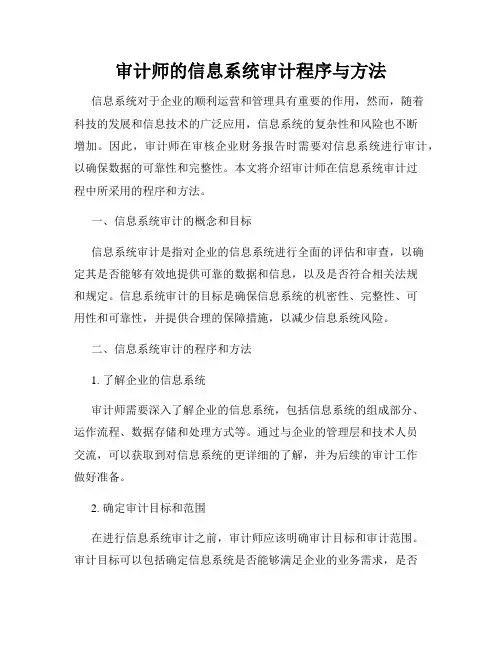 审计师的信息系统审计程序与方法

信息系统对于企业的顺利运营和管理具有重要的作用，然而，随着科技的发展和信息技术的广泛应用，信息系统的复杂性和风险也不断增加。因此，审计师在审核企业财务报告时需要对信息系统进行审计，以确保数据的可靠性和完整性。本文将介绍审计师在信息系统审计过程中所采用的程序和方法。

一、信息系统审计的概念和目标

信息系统审计是指对企业的信息系统进行全面的评估和审查，以确定其是否能够有效地提供可靠的数据和信息，以及是否符合相关法规和规定。信息系统审计的目标是确保信息系统的机密性、完整性、可用性和可靠性，并提供合理的保障措施，以减少信息系统风险。

二、信息系统审计的程序和方法

1. 了解企业的信息系统

审计师需要深入了解企业的信息系统，包括信息系统的组成部分、运作流程、数据存储和处理方式等。通过与企业的管理层和技术人员交流，可以获取到对信息系统的更详细的了解，并为后续的审计工作做好准备。

2. 确定审计目标和范围

在进行信息系统审计之前，审计师应该明确审计目标和审计范围。审计目标可以包括确定信息系统是否能够满足企业的业务需求，是否